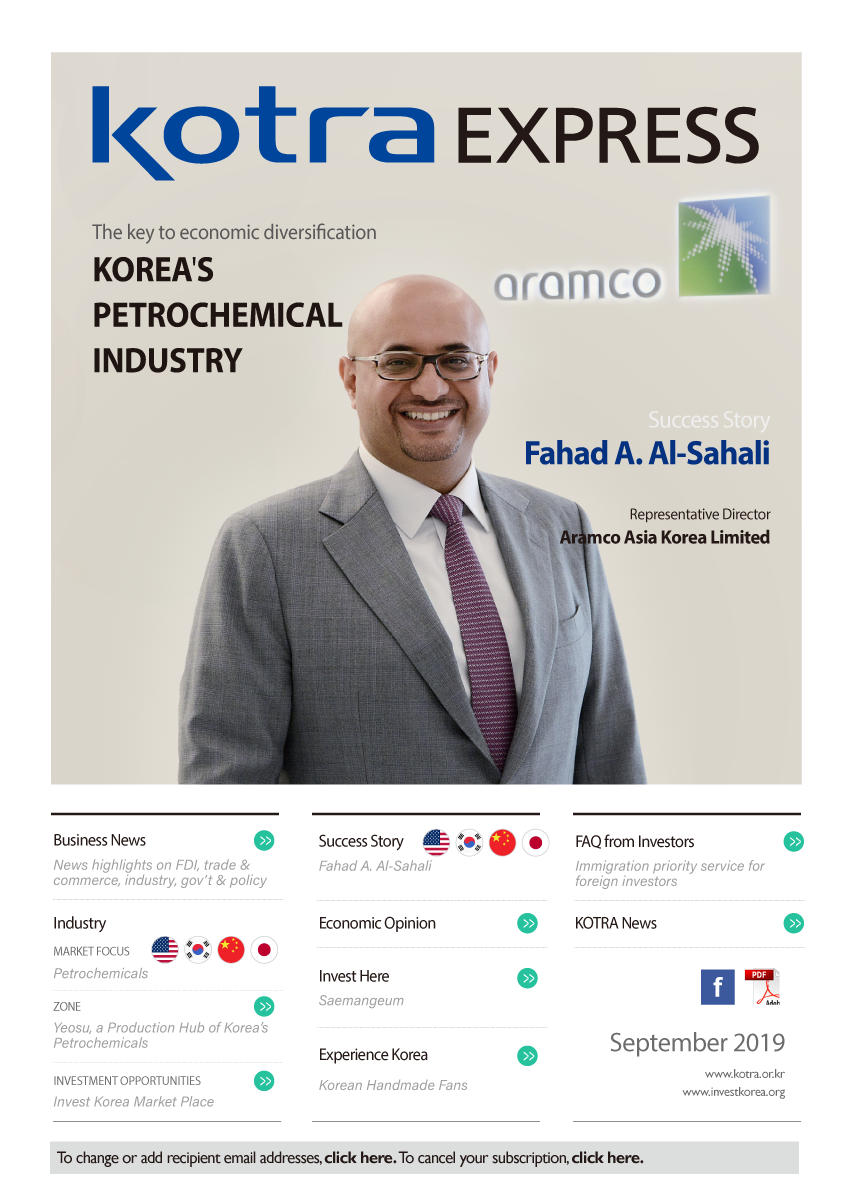 kotra EXPRESS

The key to economic diversification
KOREA'S PETROCHEMICAL INDUSTRY

aramco

Success Story
Fahad A. Al-Sahali

Representative Director
Aramco Asia Korea Limited

Business News
News highlights on FDI, trade & commerce, industry, gov't & policy

Industry
MARKET FOCUS
Petrochemicals

ZONE
Yeosu, a Production Hub of Korea's Petrochemicals

INVESTMENT OPPORTUNITIES
Invest Korea Market Place

Success Story
Fahad A. Al-Sahali

Economic Opinion

Invest Here
Saemangeum

Experience Korea
Korean Handmade Fans

FAQ from Investors
Immigration priority service for foreign investors

KOTRA News

f
PDF

September 2019

www.kotra.or.kr
www.investkorea.org

To change or add recipient email addresses, click here. To cancel your subscription, click here.